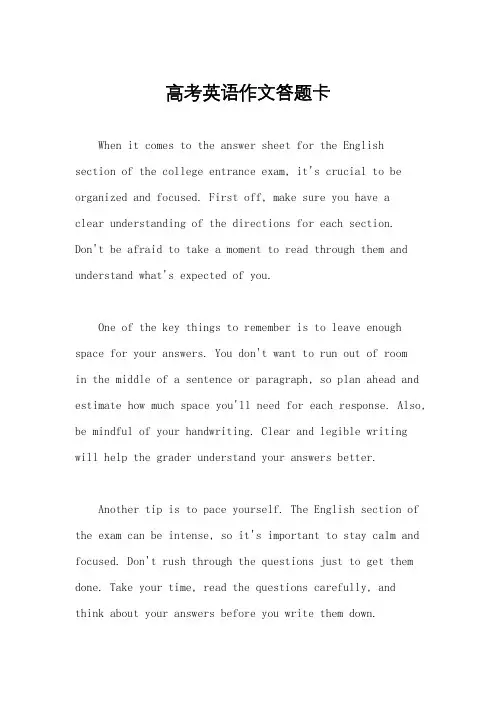 高考英语作文答题卡

When it comes to the answer sheet for the English section of the college entrance exam, it's crucial to be organized and focused. First off, make sure you have a clear understanding of the directions for each section. Don't be afraid to take a moment to read through them and understand what's expected of you.

One of the key things to remember is to leave enough space for your answers. You don't want to run out of room in the middle of a sentence or paragraph, so plan ahead and estimate how much space you'll need for each response. Also, be mindful of your handwriting. Clear and legible writing will help the grader understand your answers better.

Another tip is to pace yourself. The English section of the exam can be intense, so it's important to stay calm and focused. Don't rush through the questions just to get them done. Take your time, read the questions carefully, and think about your answers before you write them down.